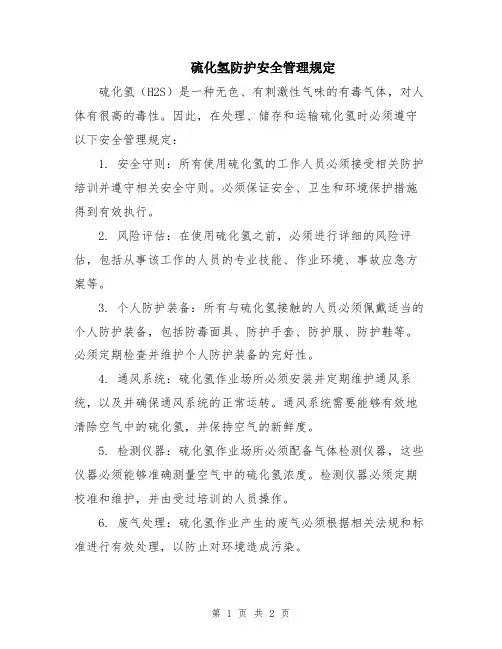 硫化氢防护安全管理规定

硫化氢（H2S）是一种无色、有刺激性气味的有毒气体，对人体有很高的毒性。因此，在处理、储存和运输硫化氢时必须遵守以下安全管理规定：

1. 安全守则：所有使用硫化氢的工作人员必须接受相关防护培训并遵守相关安全守则。必须保证安全、卫生和环境保护措施得到有效执行。

2. 风险评估：在使用硫化氢之前，必须进行详细的风险评估，包括从事该工作的人员的专业技能、作业环境、事故应急方案等。

3. 个人防护装备：所有与硫化氢接触的人员必须佩戴适当的个人防护装备，包括防毒面具、防护手套、防护服、防护鞋等。必须定期检查并维护个人防护装备的完好性。

4. 通风系统：硫化氢作业场所必须安装并定期维护通风系统，以及并确保通风系统的正常运转。通风系统需要能够有效地清除空气中的硫化氢，并保持空气的新鲜度。

5. 检测仪器：硫化氢作业场所必须配备气体检测仪器，这些仪器必须能够准确测量空气中的硫化氢浓度。检测仪器必须定期校准和维护，并由受过培训的人员操作。

6. 废气处理：硫化氢作业产生的废气必须根据相关法规和标准进行有效处理，以防止对环境造成污染。

第 1 页 共 2 页